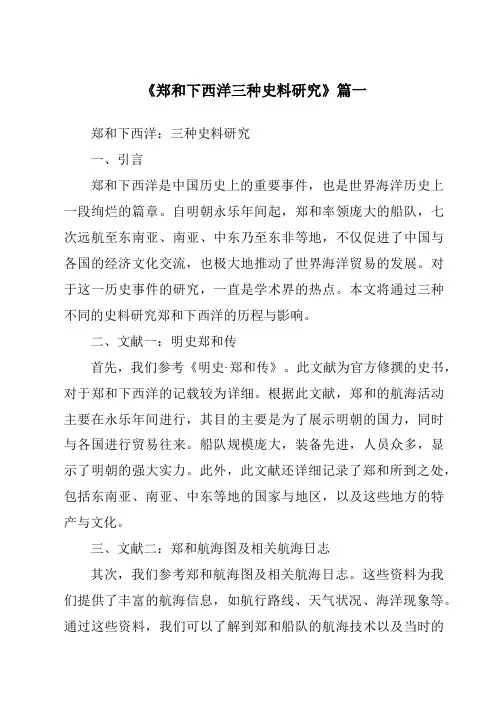 《郑和下西洋三种史料研究》篇一

郑和下西洋：三种史料研究

一、引言

郑和下西洋是中国历史上的重要事件，也是世界海洋历史上一段绚烂的篇章。自明朝永乐年间起，郑和率领庞大的船队，七次远航至东南亚、南亚、中东乃至东非等地，不仅促进了中国与各国的经济文化交流，也极大地推动了世界海洋贸易的发展。对于这一历史事件的研究，一直是学术界的热点。本文将通过三种不同的史料研究郑和下西洋的历程与影响。

二、文献一：明史郑和传

首先，我们参考《明史·郑和传》。此文献为官方修撰的史书，对于郑和下西洋的记载较为详细。根据此文献，郑和的航海活动主要在永乐年间进行，其目的主要是为了展示明朝的国力，同时与各国进行贸易往来。船队规模庞大，装备先进，人员众多，显示了明朝的强大实力。此外，此文献还详细记录了郑和所到之处，包括东南亚、南亚、中东等地的国家与地区，以及这些地方的特产与文化。

三、文献二：郑和航海图及相关航海日志

其次，我们参考郑和航海图及相关航海日志。这些资料为我们提供了丰富的航海信息，如航行路线、天气状况、海洋现象等。通过这些资料，我们可以了解到郑和船队的航海技术以及当时的